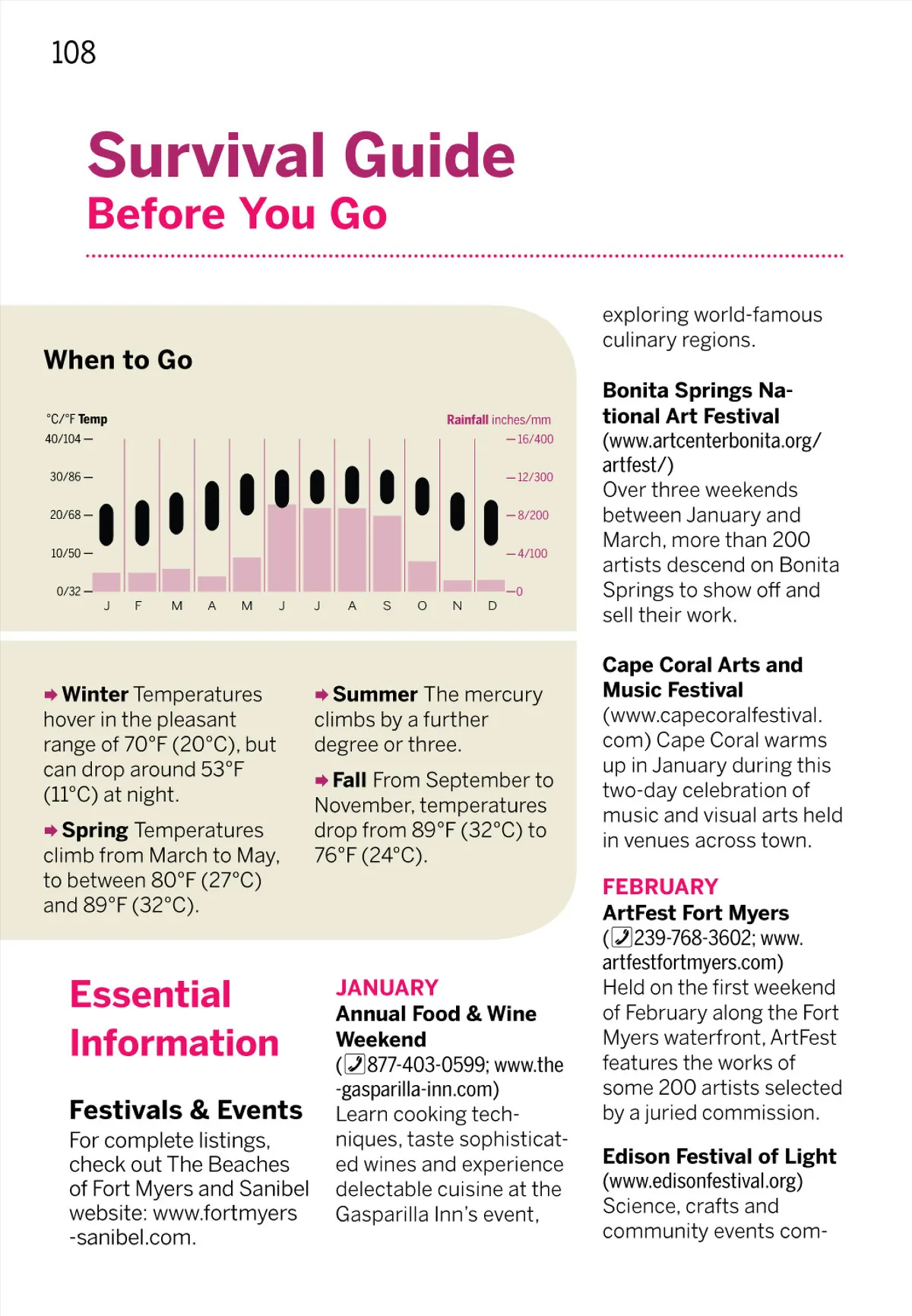 108

Survival Guide
Before You Go

When to Go

°C/°F Temp

Rainfall inches/mm

40/104
30/86
20/68
10/50
0/32

16/400
12/300
8/200
4/100
0

J F M A M J J A S O N D

➡ Winter Temperatures hover in the pleasant range of 70°F (20°C), but can drop around 53°F (11°C) at night.

➡ Spring Temperatures climb from March to May, to between 80°F (27°C) and 89°F (32°C).

➡ Summer The mercury climbs by a further degree or three.

➡ Fall From September to November, temperatures drop from 89°F (32°C) to 76°F (24°C).

Essential Information

Festivals & Events
For complete listings, check out The Beaches of Fort Myers and Sanibel website: www.fortmyers-sanibel.com.

JANUARY
Annual Food & Wine Weekend
(877-403-0599; www.the-gasparilla-inn.com)
Learn cooking techniques, taste sophisticated wines and experience delectable cuisine at the Gasparilla Inn's event, exploring world-famous culinary regions.

Bonita Springs National Art Festival
(www.artcenterbonita.org/artfest/)
Over three weekends between January and March, more than 200 artists descend on Bonita Springs to show off and sell their work.

Cape Coral Arts and Music Festival
(www.capecoralfestival.com) Cape Coral warms up in January during this two-day celebration of music and visual arts held in venues across town.

FEBRUARY
ArtFest Fort Myers
(239-768-3602; www.artfestfortmyers.com)
Held on the first weekend of February along the Fort Myers waterfront, ArtFest features the works of some 200 artists selected by a juried commission.

Edison Festival of Light
(www.edisonfestival.org)
Science, crafts and community events com-